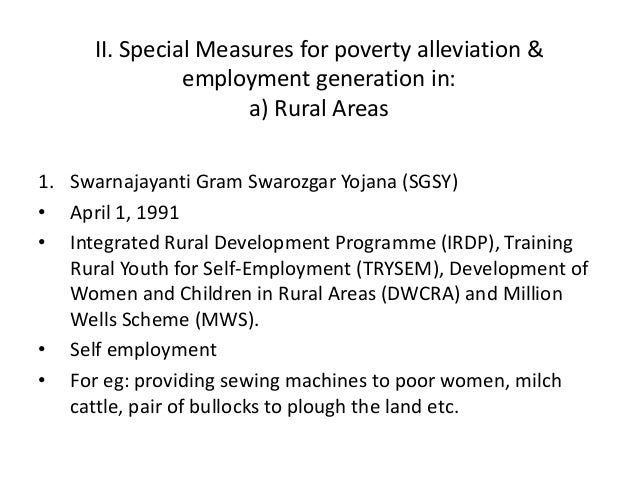 II. Special Measures for poverty alleviation & employment generation in:
a) Rural Areas

1. Swarnajayanti Gram Swarozgar Yojana (SGSY)
• April 1, 1991
• Integrated Rural Development Programme (IRDP), Training Rural Youth for Self-Employment (TRYSEM), Development of Women and Children in Rural Areas (DWCRA) and Million Wells Scheme (MWS).
• Self employment
• For eg: providing sewing machines to poor women, milch cattle, pair of bullocks to plough the land etc.